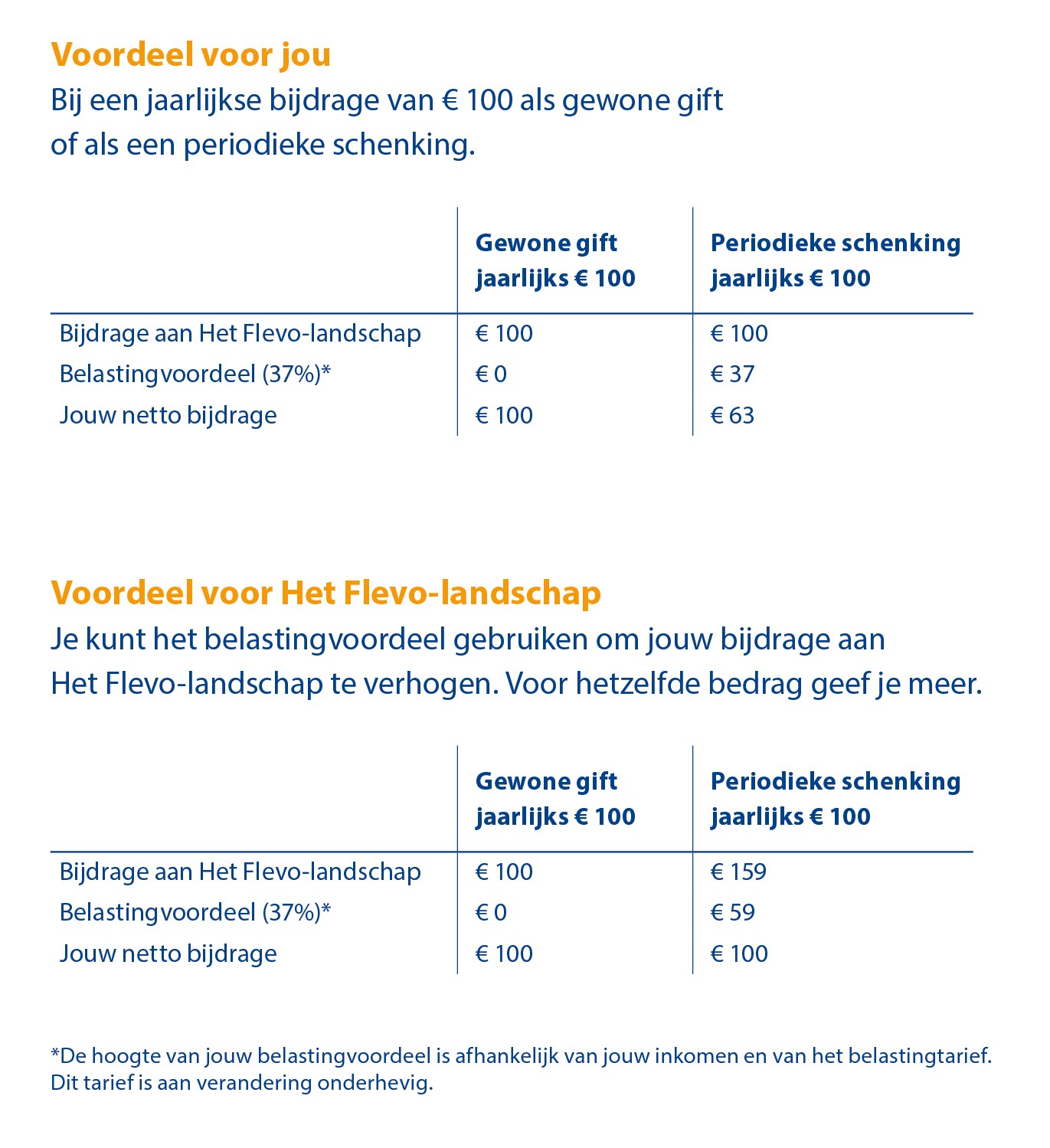 Voordeel voor jou

Bij een jaarlijkse bijdrage van € 100 als gewone gift of als een periodieke schenking.

| | Gewone gift jaarlijks € 100 | Periodieke schenking jaarlijks € 100 |
|---|---|---|
| Bijdrage aan Het Flevo-landschap | € 100 | € 100 |
| Belastingvoordeel (37%)* | € 0 | € 37 |
| Jouw netto bijdrage | € 100 | € 63 |

Voordeel voor Het Flevo-landschap

Je kunt het belastingvoordeel gebruiken om jouw bijdrage aan Het Flevo-landschap te verhogen. Voor hetzelfde bedrag geef je meer.

| | Gewone gift jaarlijks € 100 | Periodieke schenking jaarlijks € 100 |
|---|---|---|
| Bijdrage aan Het Flevo-landschap | € 100 | € 159 |
| Belastingvoordeel (37%)* | € 0 | € 59 |
| Jouw netto bijdrage | € 100 | € 100 |

*De hoogte van jouw belastingvoordeel is afhankelijk van jouw inkomen en van het belastingtarief. Dit tarief is aan verandering onderhevig.